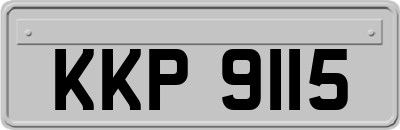 KKP 9115